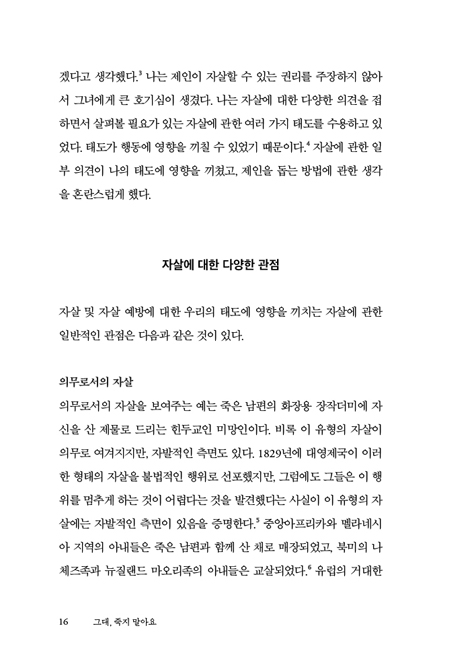 겠다고 생각했다.$^3$ 나는 제인이 자살할 수 있는 권리를 주장하지 않아서 그녀에게 큰 호기심이 생겼다. 나는 자살에 대한 다양한 의견을 접하면서 살펴볼 필요가 있는 자살에 관한 여러 가지 태도를 수용하고 있었다. 태도가 행동에 영향을 끼칠 수 있었기 때문이다.$^4$ 자살에 관한 일부 의견이 나의 태도에 영향을 끼쳤고, 제인을 돕는 방법에 관한 생각을 혼란스럽게 했다.

자살에 대한 다양한 관점

자살 및 자살 예방에 대한 우리의 태도에 영향을 끼치는 자살에 관한 일반적인 관점은 다음과 같은 것이 있다.

의무로서의 자살

의무로서의 자살을 보여주는 예는 죽은 남편의 화장용 장작더미에 자신을 산 제물로 드리는 힌두교인 미망인이다. 비록 이 유형의 자살이 의무로 여겨지지만, 자발적인 측면도 있다. 1829년에 대영제국이 이러한 형태의 자살을 불법적인 행위로 선포했지만, 그럼에도 그들은 이 행위를 멈추게 하는 것이 어렵다는 것을 발견했다는 사실이 이 유형의 자살에는 자발적인 측면이 있음을 증명한다.$^5$ 중앙아프리카와 멜라네시아 지역의 아내들은 죽은 남편과 함께 산 채로 매장되었고, 북미의 나체즈족과 뉴질랜드 마오리족의 아내들은 교살되었다.$^6$ 유럽의 거대한

16 그대, 죽지 말아요